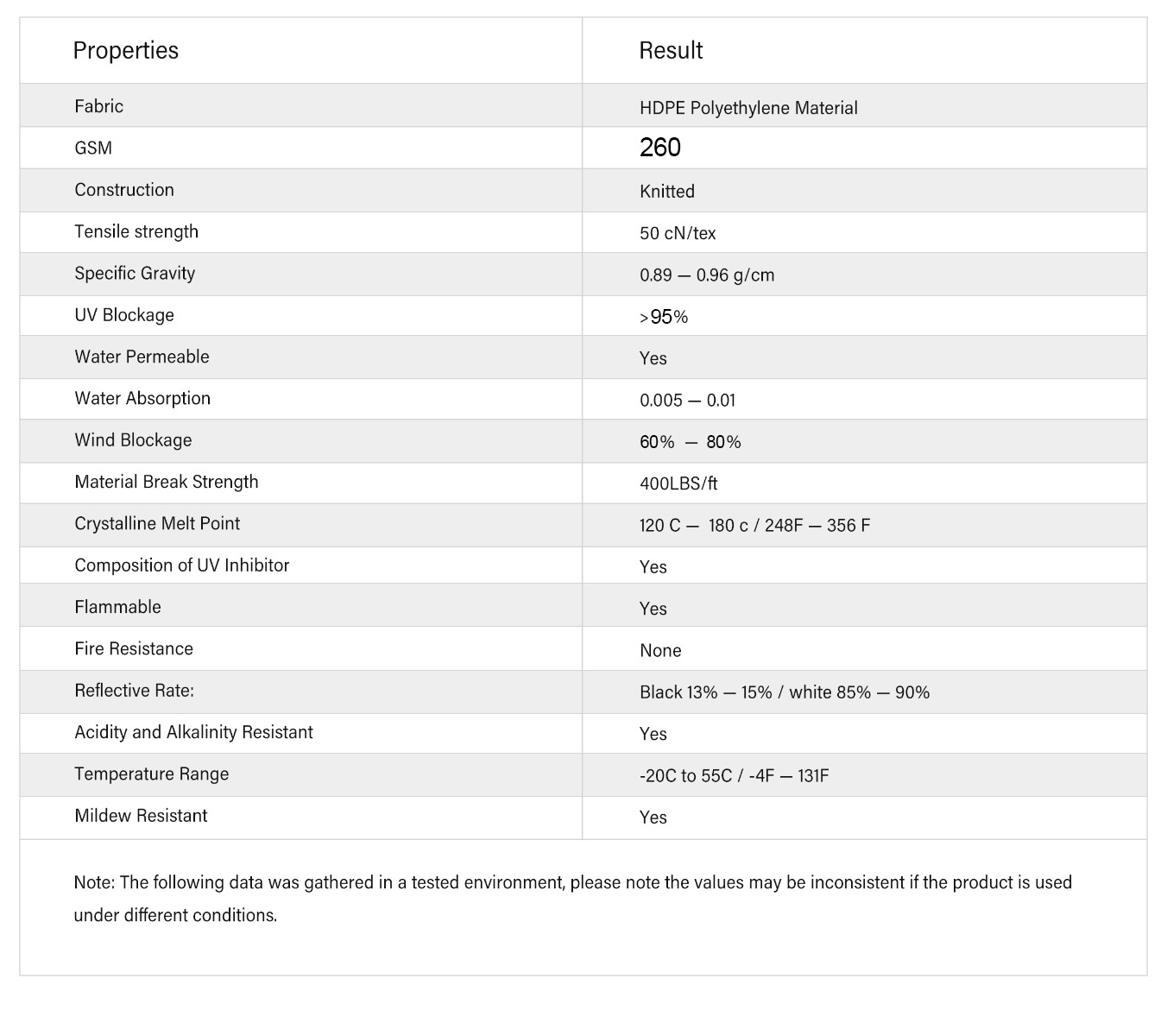 | Properties | Result |
|---|---|
| Fabric | HDPE Polyethylene Material |
| GSM | 260 |
| Construction | Knitted |
| Tensile strength | 50 cN/tex |
| Specific Gravity | 0.89 — 0.96 g/cm |
| UV Blockage | >95% |
| Water Permeable | Yes |
| Water Absorption | 0.005 — 0.01 |
| Wind Blockage | 60% — 80% |
| Material Break Strength | 400LBS/ft |
| Crystalline Melt Point | 120 C — 180 c / 248F — 356 F |
| Composition of UV Inhibitor | Yes |
| Flammable | Yes |
| Fire Resistance | None |
| Reflective Rate: | Black 13% — 15% / white 85% — 90% |
| Acidity and Alkalinity Resistant | Yes |
| Temperature Range | -20C to 55C / -4F — 131F |
| Mildew Resistant | Yes |

Note: The following data was gathered in a tested environment, please note the values may be inconsistent if the product is used under different conditions.